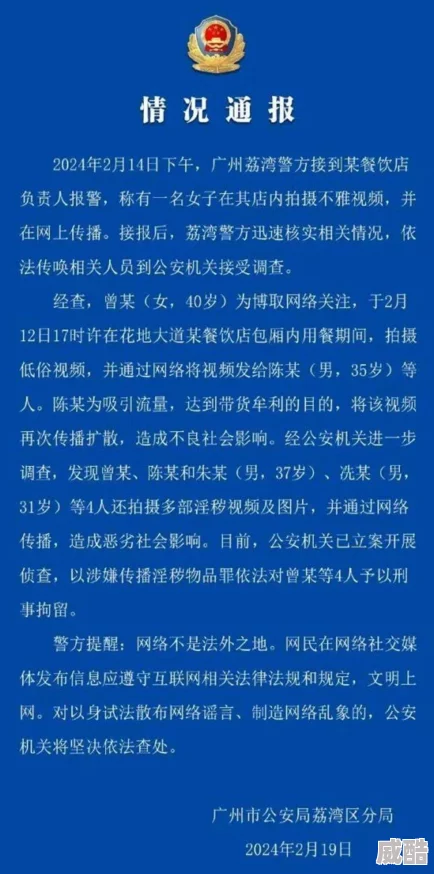 情况通报

2024年2月14日下午，广州荔湾警方接到某餐饮店负责人报警，称有一名女子在其店内拍摄不雅视频，并在网上传播。接报后，荔湾警方迅速核实相关情况，依法传唤相关人员到公安机关接受调查。

经查，曾某（女，40岁）为博取网络关注，于2月12日17时许在花地大道某餐饮店包厢内用餐期间，拍摄低俗视频，并通过网络将视频发给陈某（男，35岁）等人。陈某为吸引流量，达到带货牟利的目的，将该视频再次传播扩散，造成不良社会影响。经公安机关进一步调查，发现曾某、陈某和朱某（男，37岁）、冼某（男，31岁）等4人还拍摄多部淫秽视频及图片，并通过网络传播，造成恶劣社会影响。目前，公安机关已立案开展侦查，以涉嫌传播淫秽物品罪依法对曾某等4人予以刑事拘留。

警方提醒：网络不是法外之地。网民在网络社交媒体发布信息应遵守互联网相关法律法规和规定，文明上网。对以身试法散布网络谣言、制造网络乱象的，公安机关将坚决依法查处。

广州市公安局荔湾区分局
2024年2月19日

威酷